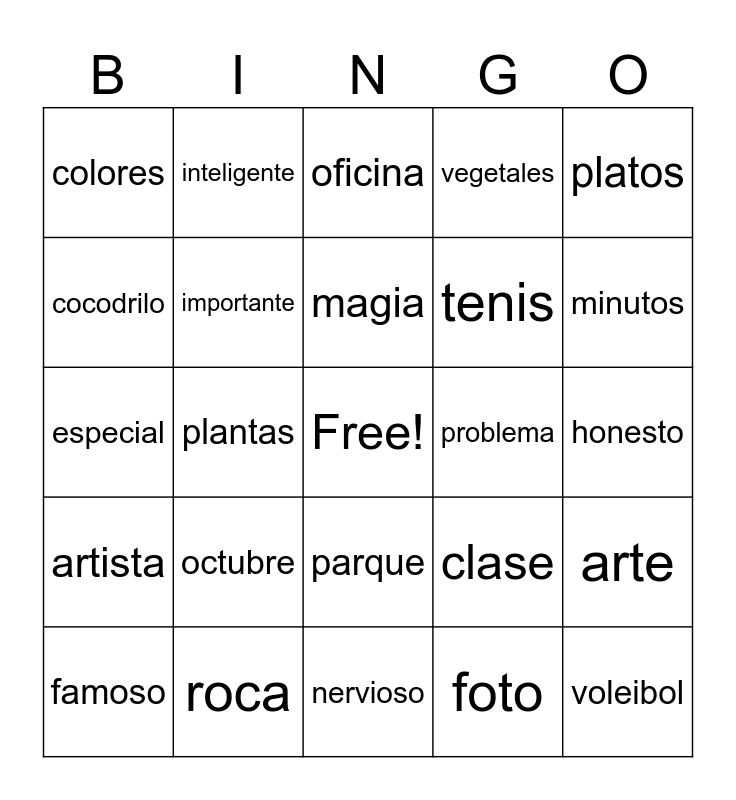 | B | I | N | G | O |
|---|---|---|---|---|
| colores | inteligente | oficina | vegetales | platos |
| cocodrilo | importante | magia | tenis | minutos |
| especial | plantas | Free! | problema | honesto |
| artista | octubre | parque | clase | arte |
| famoso | roca | nervioso | foto | voleibol |